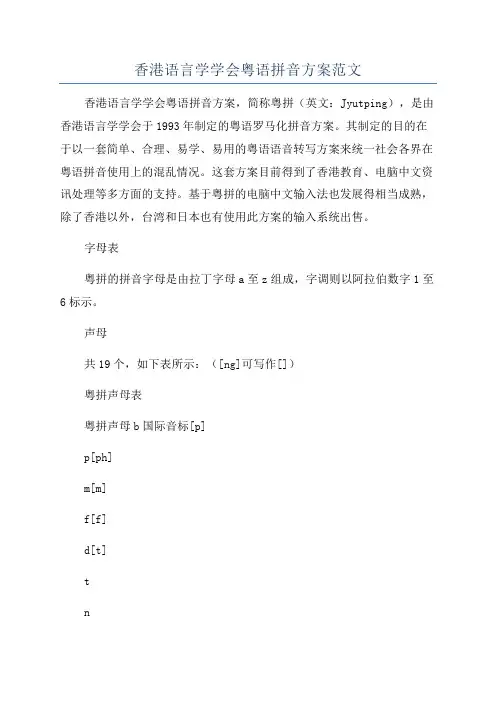 香港语言学学会粤语拼音方案范文

香港语言学学会粤语拼音方案，简称粤拼（英文：Jyutping），是由香港语言学学会于1993年制定的粤语罗马化拼音方案。其制定的目的在于以一套简单、合理、易学、易用的粤语语音转写方案来统一社会各界在粤语拼音使用上的混乱情况。这套方案目前得到了香港教育、电脑中文资讯处理等多方面的支持。基于粤拼的电脑中文输入法也发展得相当成熟，除了香港以外，台湾和日本也有使用此方案的输入系统出售。

字母表

粤拼的拼音字母是由拉丁字母a至z组成，字调则以阿拉伯数字1至6标示。

声母

共19个，如下表所示：（[ng]可写作[]）

粤拼声母表

粤拼声母b国际音标[p]

p[ph]

m[m]

f[f]

d[t]

t

n